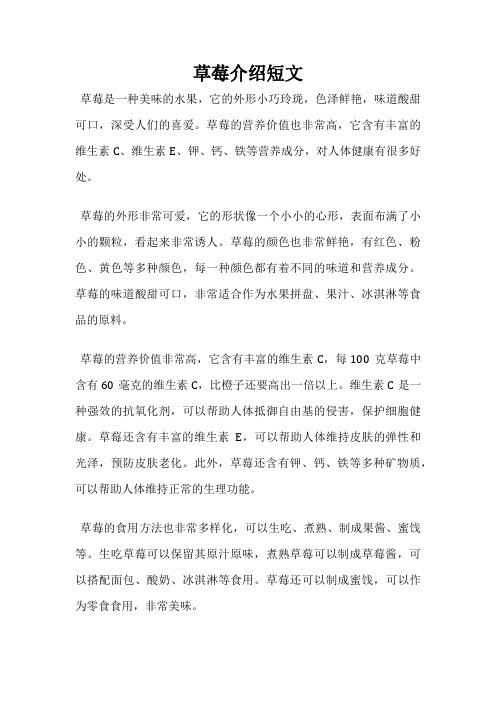 草莓介绍短文

草莓是一种美味的水果，它的外形小巧玲珑，色泽鲜艳，味道酸甜可口，深受人们的喜爱。草莓的营养价值也非常高，它含有丰富的维生素 C、维生素 E、钾、钙、铁等营养成分，对人体健康有很多好处。

草莓的外形非常可爱，它的形状像一个小小的心形，表面布满了小小的颗粒，看起来非常诱人。草莓的颜色也非常鲜艳，有红色、粉色、黄色等多种颜色，每一种颜色都有着不同的味道和营养成分。草莓的味道酸甜可口，非常适合作为水果拼盘、果汁、冰淇淋等食品的原料。

草莓的营养价值非常高，它含有丰富的维生素 C，每 100 克草莓中含有 60 毫克的维生素 C，比橙子还要高出一倍以上。维生素 C 是一种强效的抗氧化剂，可以帮助人体抵御自由基的侵害，保护细胞健康。草莓还含有丰富的维生素 E，可以帮助人体维持皮肤的弹性和光泽，预防皮肤老化。此外，草莓还含有钾、钙、铁等多种矿物质，可以帮助人体维持正常的生理功能。

草莓的食用方法也非常多样化，可以生吃、煮熟、制成果酱、蜜饯等。生吃草莓可以保留其原汁原味，煮熟草莓可以制成草莓酱，可以搭配面包、酸奶、冰淇淋等食用。草莓还可以制成蜜饯，可以作为零食食用，非常美味。